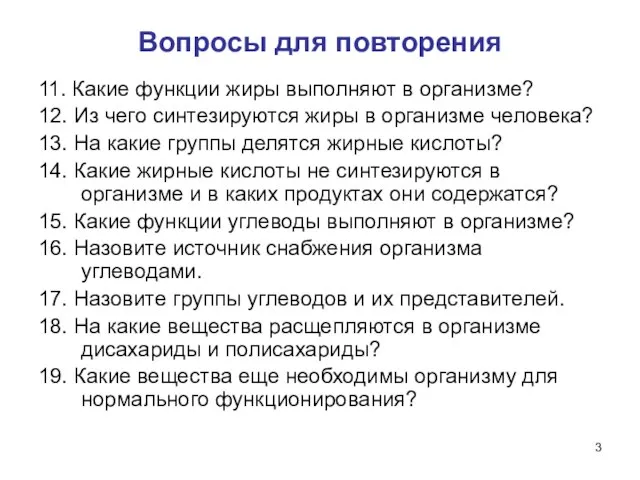 Вопросы для повторения

11. Какие функции жиры выполняют в организме?

12. Из чего синтезируются жиры в организме человека?

13. На какие группы делятся жирные кислоты?

14. Какие жирные кислоты не синтезируются в организме и в каких продуктах они содержатся?

15. Какие функции углеводы выполняют в организме?

16. Назовите источник снабжения организма углеводами.

17. Назовите группы углеводов и их представителей.

18. На какие вещества расщепляются в организме дисахариды и полисахариды?

19. Какие вещества еще необходимы организму для нормального функционирования?

3